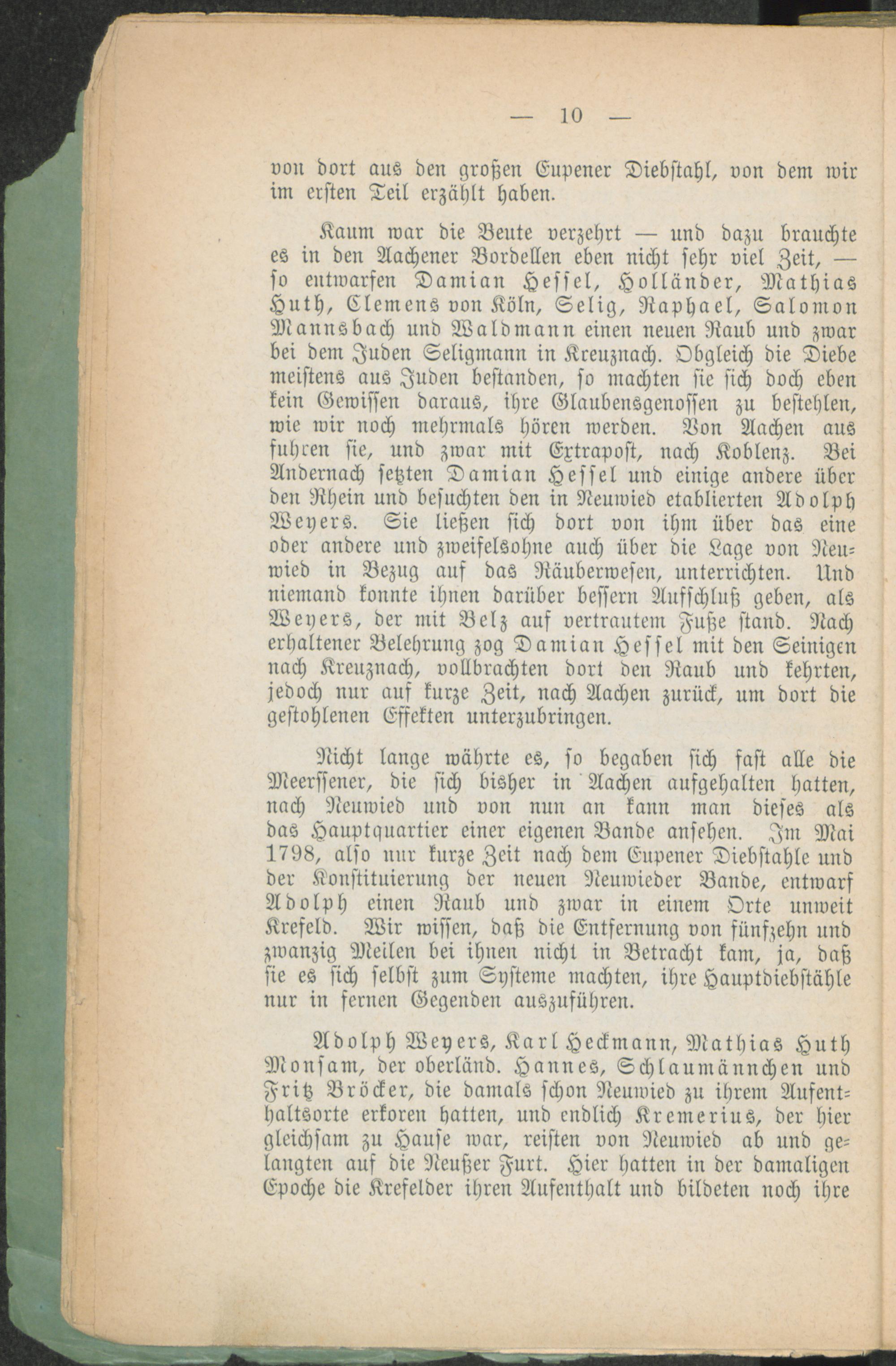 — 10 —

von dort aus den großen Eupener Diebstahl, von dem wir im ersten Teil erzählt haben.

Kaum war die Beute verzehrt — und dazu brauchte es in den Aachener Bordellen eben nicht sehr viel Zeit, — so entwarfen Damian Hessel, Holländer, Mathias Huth, Clemens von Köln, Selig, Raphael, Salomon Mannsbach und Waldmann einen neuen Raub und zwar bei dem Juden Seligmann in Kreuznach. Obgleich die Diebe meistens aus Juden bestanden, so machten sie sich doch eben kein Gewissen daraus, ihre Glaubensgenossen zu bestehlen, wie wir noch mehrmals hören werden. Von Aachen aus fuhren sie, und zwar mit Extrapost, nach Koblenz. Bei Andernach setzten Damian Hessel und einige andere über den Rhein und besuchten den in Neuwied etablierten Adolph Weyers. Sie ließen sich dort von ihm über das eine oder andere und zweifelsohne auch über die Lage von Neuwied in Bezug auf das Räuberwesen, unterrichten. Und niemand konnte ihnen darüber bessern Aufschluß geben, als Weyers, der mit Belz auf vertrautem Fuße stand. Nach erhaltener Belehrung zog Damian Hessel mit den Seinigen nach Kreuznach, vollbrachten dort den Raub und kehrten, jedoch nur auf kurze Zeit, nach Aachen zurück, um dort die gestohlenen Effekten unterzubringen.

Nicht lange währte es, so begaben sich fast alle die Meerssener, die sich bisher in Aachen aufgehalten hatten, nach Neuwied und von nun an kann man dieses als das Hauptquartier einer eigenen Bande ansehen. Im Mai 1798, also nur kurze Zeit nach dem Eupener Diebstahle und der Konstituierung der neuen Neuwieder Bande, entwarf Adolph einen Raub und zwar in einem Orte unweit Krefeld. Wir wissen, daß die Entfernung von fünfzehn und zwanzig Meilen bei ihnen nicht in Betracht kam, ja, daß sie es sich selbst zum Systeme machten, ihre Hauptdiebstähle nur in fernen Gegenden auszuführen.

Adolph Weyers, Karl Heckmann, Mathias Huth Monsam, der oberländ. Hannes, Schlaumännchen und Fritz Bröcker, die damals schon Neuwied zu ihrem Aufenthaltsorte erkoren hatten, und endlich Kremerius, der hier gleichsam zu Hause war, reisten von Neuwied ab und gelangten auf die Neußer Furt. Hier hatten in der damaligen Epoche die Krefelder ihren Aufenthalt und bildeten noch ihre